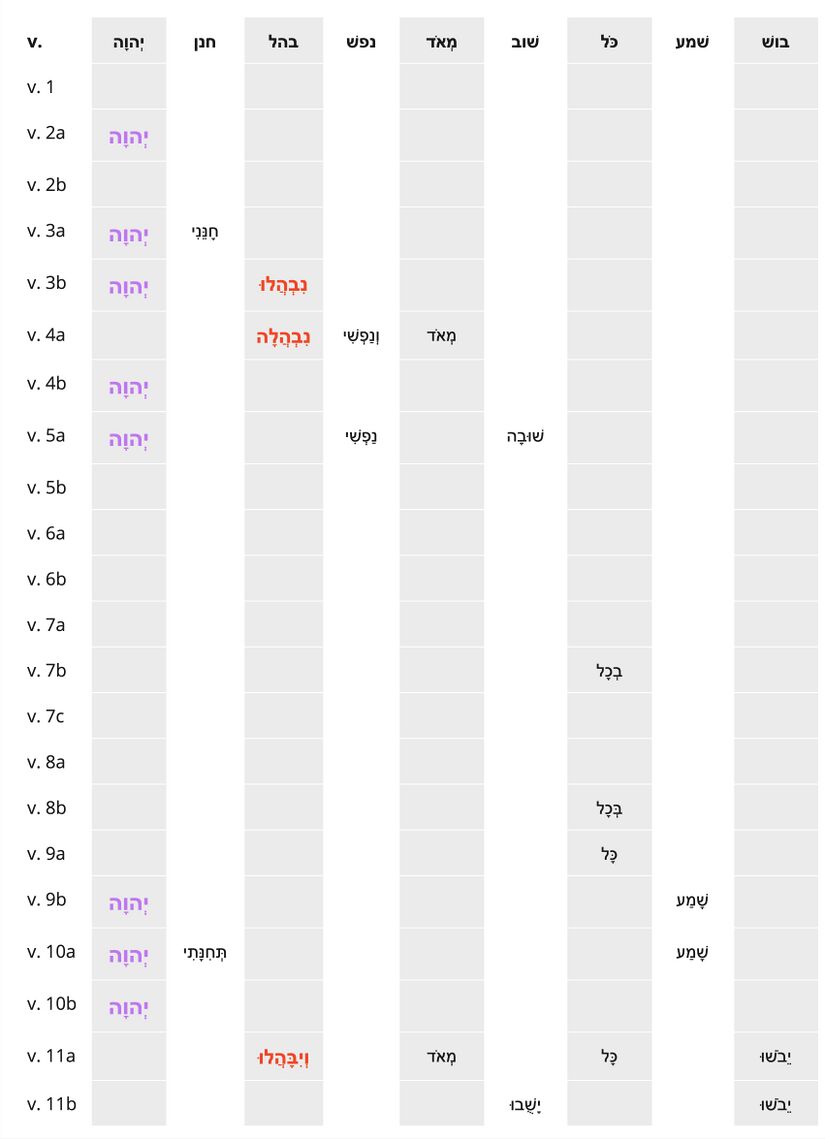 | v. | יְהוָה | חנן | בהל | נפשׁ | מְאֹד | שׁוב | כֹּל | שׁמע | בושׁ |
|---|---|---|---|---|---|---|---|---|---|
| v. 1 | | | | | | | | | |
| v. 2a | יְהוָה | | | | | | | | |
| v. 2b | | | | | | | | | |
| v. 3a | יְהוָה | חָנֵּנִי | | | | | | | |
| v. 3b | יְהוָה | | נִבְהֲלוּ | | | | | | |
| v. 4a | | | נִבְהֲלָה | וְנַפְשִׁי | מְאֹד | | | | |
| v. 4b | יְהוָה | | | | | | | | |
| v. 5a | יְהוָה | | | נַפְשִׁי | | שׁוּבָה | | | |
| v. 5b | | | | | | | | | |
| v. 6a | | | | | | | | | |
| v. 6b | | | | | | | | | |
| v. 7a | | | | | | | | | |
| v. 7b | | | | | | | בְכָל | | |
| v. 7c | | | | | | | | | |
| v. 8a | | | | | | | | | |
| v. 8b | | | | | | | בְּכָל | | |
| v. 9a | | | | | | | כָּל | | |
| v. 9b | יְהוָה | | | | | | | שָׁמַע | |
| v. 10a | יְהוָה | תְּחִנָּתִי | | | | | | שָׁמַע | |
| v. 10b | יְהוָה | | | | | | | | |
| v. 11a | | | וְיִבָּהֲלוּ | | מְאֹד | | כָּל | | יֵבֹשׁוּ |
| v. 11b | | | | | | יָשֻׁבוּ | | | יֵבֹשׁוּ |